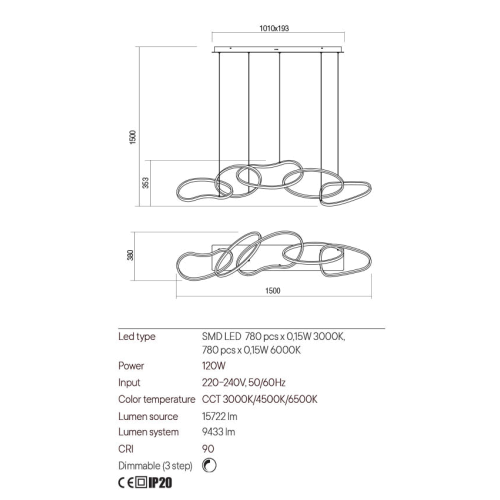 1010x193

1500

353

380

1500

| Led type | SMD LED 780 pcs x 0,15W 3000K, 780 pcs x 0,15W 6000K |
|---|---|
| Power | 120W |
| Input | 220-240V, 50/60Hz |
| Color temperature | CCT 3000K/4500K/6500K |
| Lumen source | 15722 lm |
| Lumen system | 9433 lm |
| CRI | 90 |
| Dimmable (3 step) | |

CE IP20